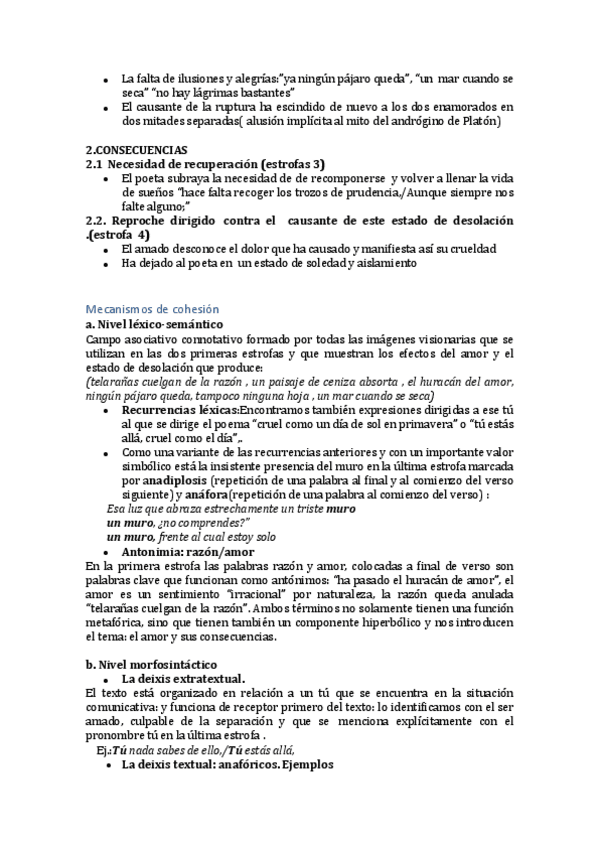 • La falta de ilusiones y alegrías:"ya ningún pájaro queda", "un mar cuando se seca" "no hay lágrimas bastantes"
• El causante de la ruptura ha escindido de nuevo a los dos enamorados en dos mitades separadas( alusión implícita al mito del andrógino de Platón)

2.CONSECUENCIAS
2.1 Necesidad de recuperación (estrofas 3)
• El poeta subraya la necesidad de de recomponerse y volver a llenar la vida de sueños "hace falta recoger los trozos de prudencia,/Aunque siempre nos falte alguno;"
2.2. Reproche dirigido contra el causante de este estado de desolación .(estrofa 4)
• El amado desconoce el dolor que ha causado y manifiesta así su crueldad
• Ha dejado al poeta en un estado de soledad y aislamiento

Mecanismos de cohesión
a. Nivel léxico-semántico
Campo asociativo connotativo formado por todas las imágenes visionarias que se utilizan en las dos primeras estrofas y que muestran los efectos del amor y el estado de desolación que produce:
(telarañas cuelgan de la razón , un paisaje de ceniza absorta , el huracán del amor, ningún pájaro queda, tampoco ninguna hoja , un mar cuando se seca)
• Recurrencias léxicas:Encontramos también expresiones dirigidas a ese tú al que se dirige el poema "cruel como un día de sol en primavera" o "tú estás allá, cruel como el día",.
• Como una variante de las recurrencias anteriores y con un importante valor simbólico está la insistente presencia del muro en la última estrofa marcada por anadiplosis (repetición de una palabra al final y al comienzo del verso siguiente) y anáfora(repetición de una palabra al comienzo del verso) :
Esa luz que abraza estrechamente un triste muro
un muro, ¿no comprendes?"
un muro, frente al cual estoy solo
• Antonimia: razón/amor
En la primera estrofa las palabras razón y amor, colocadas a final de verso son palabras clave que funcionan como antónimos: "ha pasado el huracán de amor", el amor es un sentimiento "irracional" por naturaleza, la razón queda anulada "telarañas cuelgan de la razón". Ambos términos no solamente tienen una función metafórica, sino que tienen también un componente hiperbólico y nos introducen el tema: el amor y sus consecuencias.

b. Nivel morfosintáctico
• La deixis extratextual.
El texto está organizado en relación a un tú que se encuentra en la situación comunicativa: y funciona de receptor primero del texto: lo identificamos con el ser amado, culpable de la separación y que se menciona explícitamente con el pronombre tú en la última estrofa .
Ej.:Tú nada sabes de ello,/Tú estás allá,
• La deixis textual: anafóricos. Ejemplos